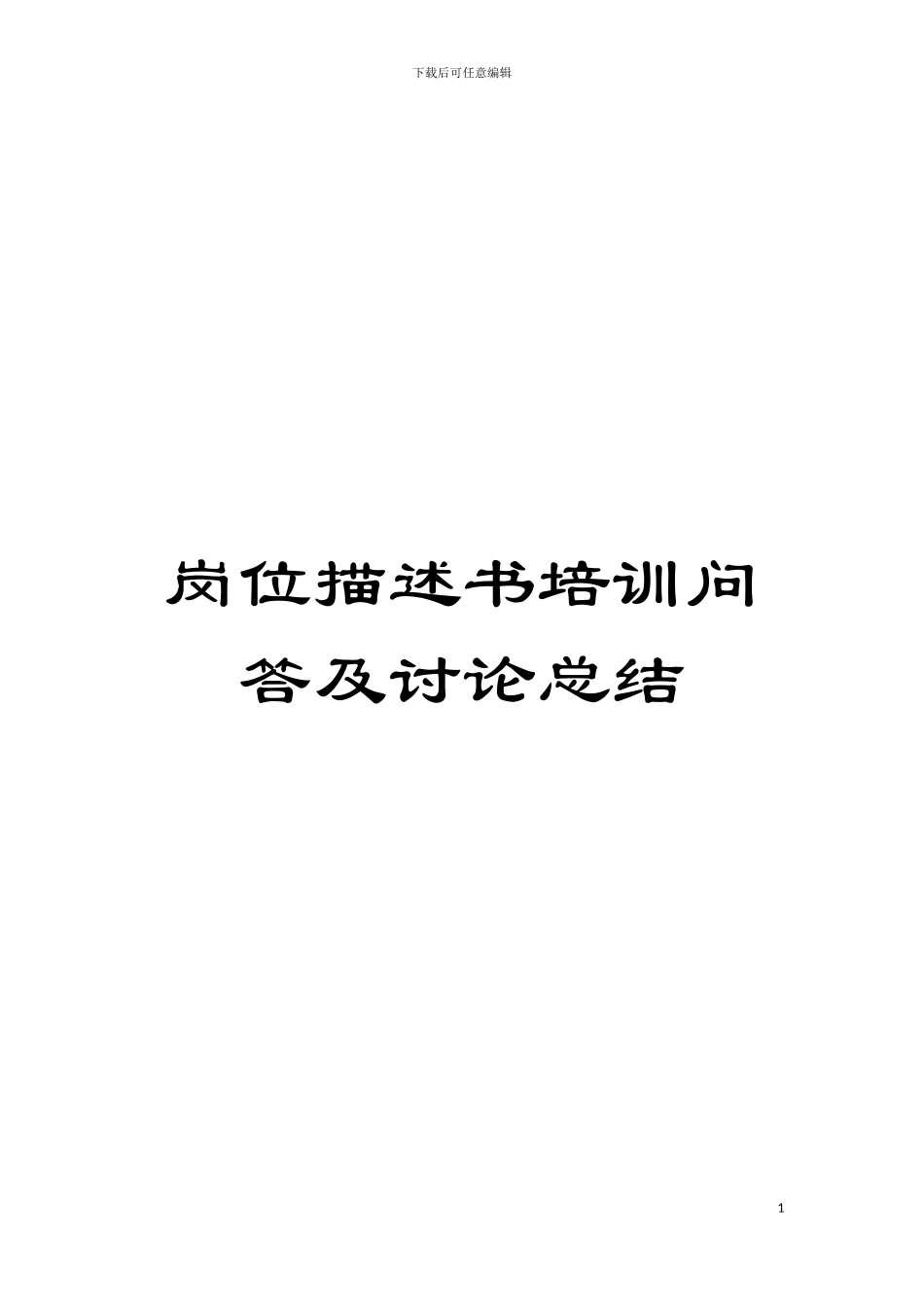 下载后可任意编辑

岗位描述书培训问答及讨论总结

1